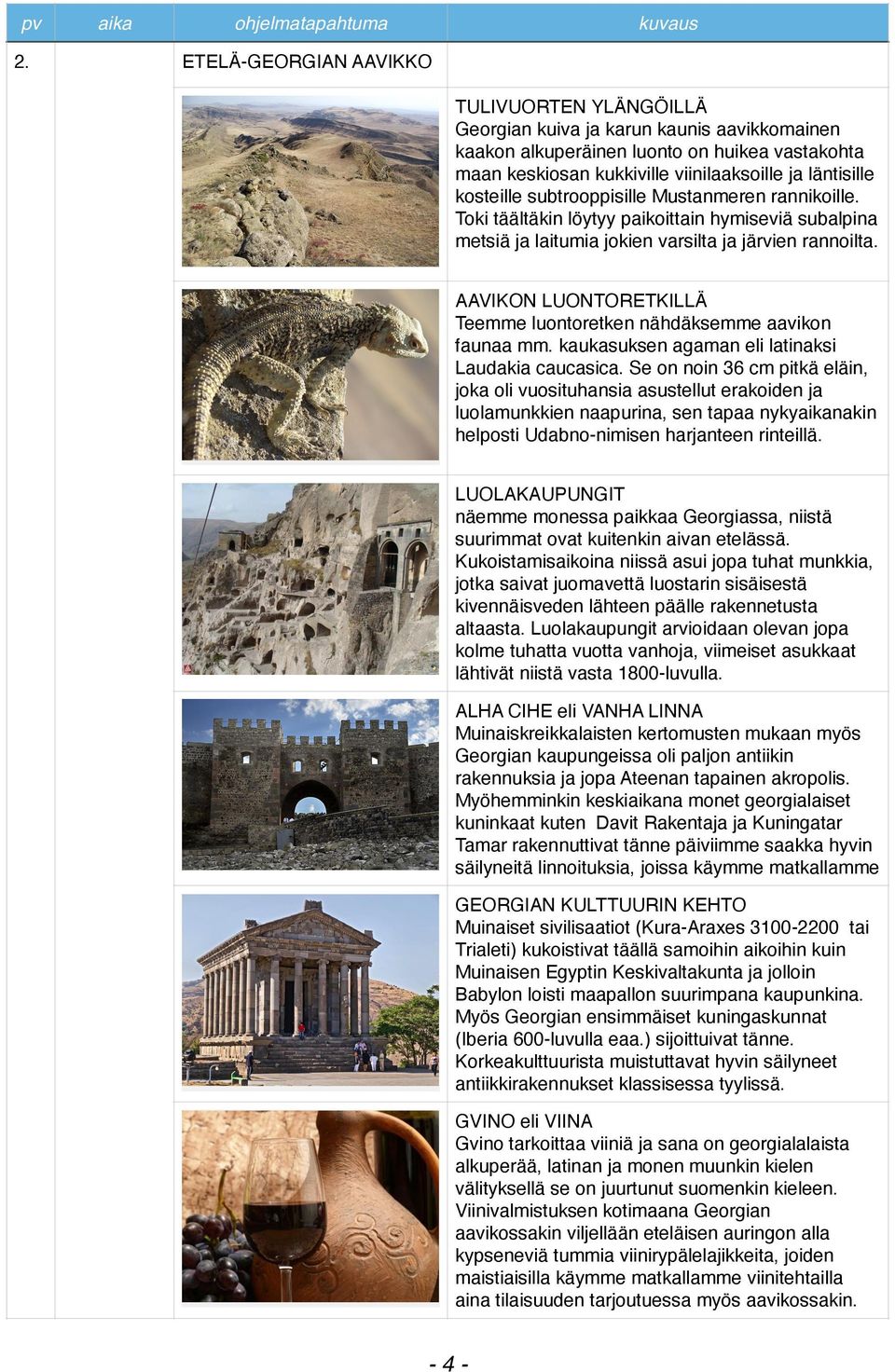 | pv | aika | ohjelmatapahtuma | kuvaus |
|---|---|---|---|
| 2. | | ETELÄ-GEORGIAN AAVIKKO | |
| | | | TULIVUORTEN YLÄNGÖILLÄ Georgian kuiva ja karun kaunis aavikkomainen kaakon alkuperäinen luonto on huikea vastakohta maan keskiosan kukkiville viinilaaksoille ja läntisille kosteille subtrooppisille Mustanmeren rannikoille. Toki täältäkin löytyy paikoittain hymiseviä subalpina metsiä ja laitumia jokien varsilta ja järvien rannoilta. |
| | | | AAVIKON LUONTORETKILLÄ Teemme luontoretken nähdäksemme aavikon faunaa mm. kaukasuksen agaman eli latinaksi Laudakia caucasica. Se on noin 36 cm pitkä eläin, joka oli vuosituhansia asustellut erakoiden ja luolamunkkien naapurina, sen tapaa nykyaikanakin helposti Udabno-nimisen harjanteen rinteillä. |
| | | | LUOLAKAUPUNGIT näemme monessa paikkaa Georgiassa, niistä suurimmat ovat kuitenkin aivan etelässä. Kukoistamisaikoina niissä asui jopa tuhat munkkia, jotka saivat juomavettä luostarin sisäisestä kivennäisveden lähteen päälle rakennetusta altaasta. Luolakaupungit arvioidaan olevan jopa kolme tuhatta vuotta vanhoja, viimeiset asukkaat lähtivät niistä vasta 1800-luvulla. |
| | | | ALHA CIHE eli VANHA LINNA Muinaiskreikkalaisten kertomusten mukaan myös Georgian kaupungeissa oli paljon antiikin rakennuksia ja jopa Ateenan tapainen akropolis. Myöhemminkin keskiaikana monet georgialaiset kuninkaat kuten Davit Rakentaja ja Kuningatar Tamar rakennuttivat tänne päiviimme saakka hyvin säilyneitä linnoituksia, joissa käymme matkallamme |
| | | | GEORGIAN KULTTUURIN KEHTO Muinaiset sivilisaatiot (Kura-Araxes 3100-2200 tai Trialeti) kukoistivat täällä samoihin aikoihin kuin Muinaisen Egyptin Keskivaltakunta ja jolloin Babylon loisti maapallon suurimpana kaupunkina. Myös Georgian ensimmäiset kuningaskunnat (Iberia 600-luvulla eaa.) sijoittuivat tänne. Korkeakulttuurista muistuttavat hyvin säilyneet antiikkirakennukset klassisessa tyylissä. |
| | | | GVINO eli VIINA Gvino tarkoittaa viiniä ja sana on georgialalaista alkuperää, latinan ja monen muunkin kielen välityksellä se on juurtunut suomenkin kieleen. Viinivalmistuksen kotimaana Georgian aavikossakin viljellään eteläisen auringon alla kypseneviä tummia viinirypälelajikkeita, joiden maistiaisilla käymme matkallamme viinitehtailla aina tilaisuuden tarjoutuessa myös aavikossakin. |

- 4 -